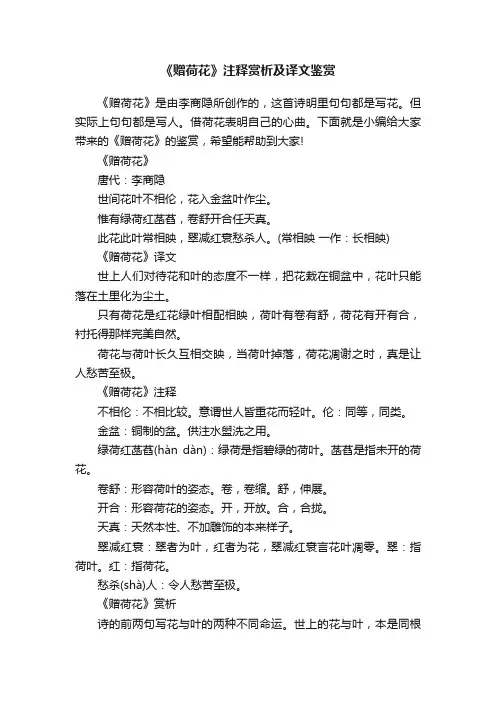 《赠荷花》注释赏析及译文鉴赏

《赠荷花》是由李商隐所创作的，这首诗明里句句都是写花。但实际上句句都是写人。借荷花表明自己的心曲。下面就是小编给大家带来的《赠荷花》的鉴赏，希望能帮助到大家!

《赠荷花》

唐代：李商隐

世间花叶不相伦，花入金盆叶作尘。

惟有绿荷红菡萏，卷舒开合任天真。

此花此叶常相映，翠减红衰愁杀人。(常相映 一作：长相映)

《赠荷花》译文

世上人们对待花和叶的态度不一样，把花栽在铜盆中，花叶只能落在土里化为尘土。

只有荷花是红花绿叶相配相映，荷叶有卷有舒，荷花有开有合，衬托得那样完美自然。

荷花与荷叶长久互相交映，当荷叶掉落，荷花凋谢之时，真是让人愁苦至极。

《赠荷花》注释

不相伦：不相比较。意谓世人皆重花而轻叶。伦：同等，同类。

金盆：铜制的盆。供注水盥洗之用。

绿荷红菡萏(hàn dàn)：绿荷是指碧绿的荷叶。菡萏是指未开的荷花。

卷舒：形容荷叶的姿态。卷，卷缩。舒，伸展。

开合：形容荷花的姿态。开，开放。合，合拢。

天真：天然本性、不加雕饰的本来样子。

翠减红衰：翠者为叶，红者为花，翠减红衰言花叶凋零。翠：指荷叶。红：指荷花。

愁杀(shà)人：令人愁苦至极。

《赠荷花》赏析

诗的前两句写花与叶的两种不同命运。世上的花与叶，本是同根